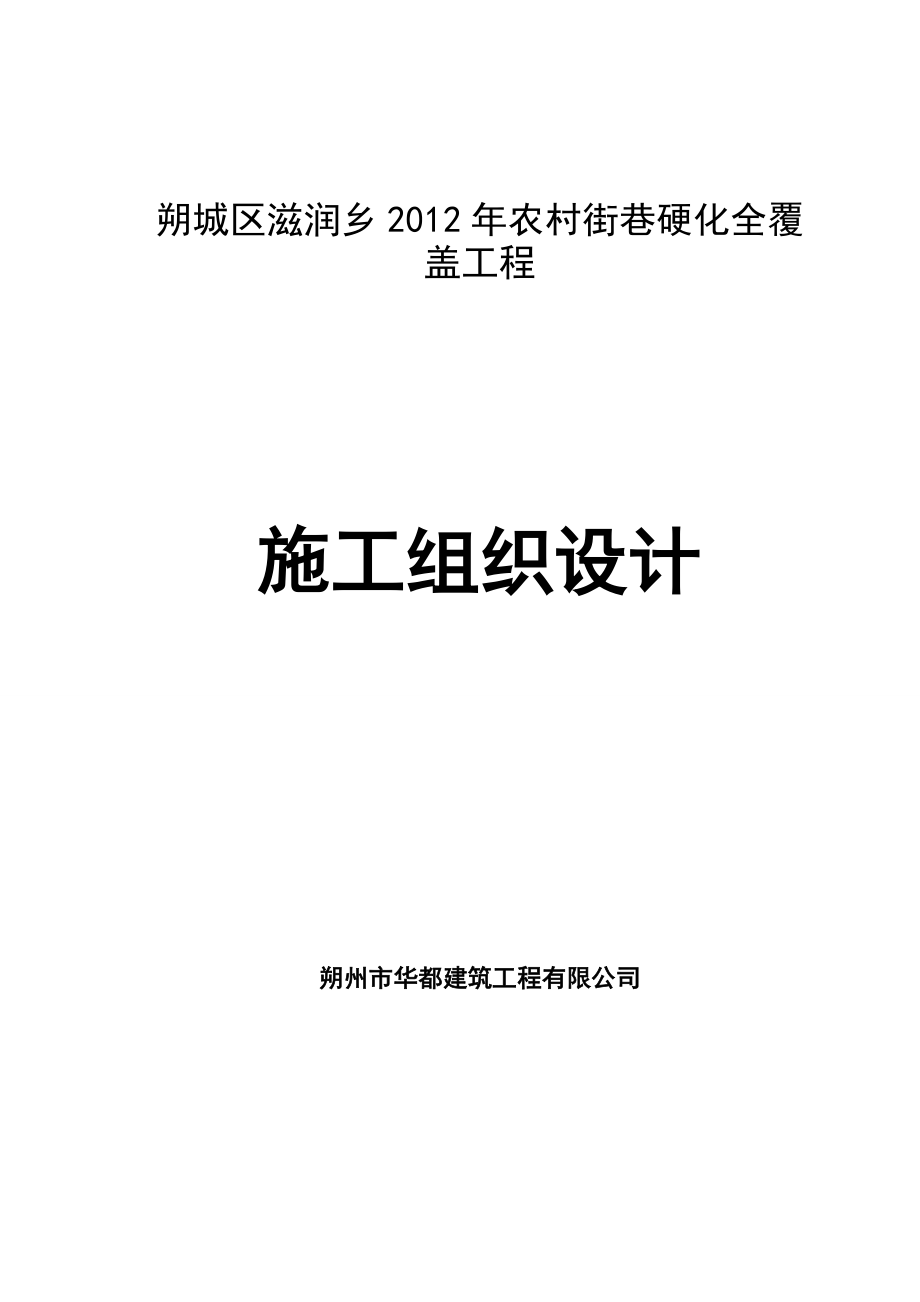 朔城区滋润乡 2012 年农村街巷硬化全覆盖工程

施工组织设计

朔州市华都建筑工程有限公司